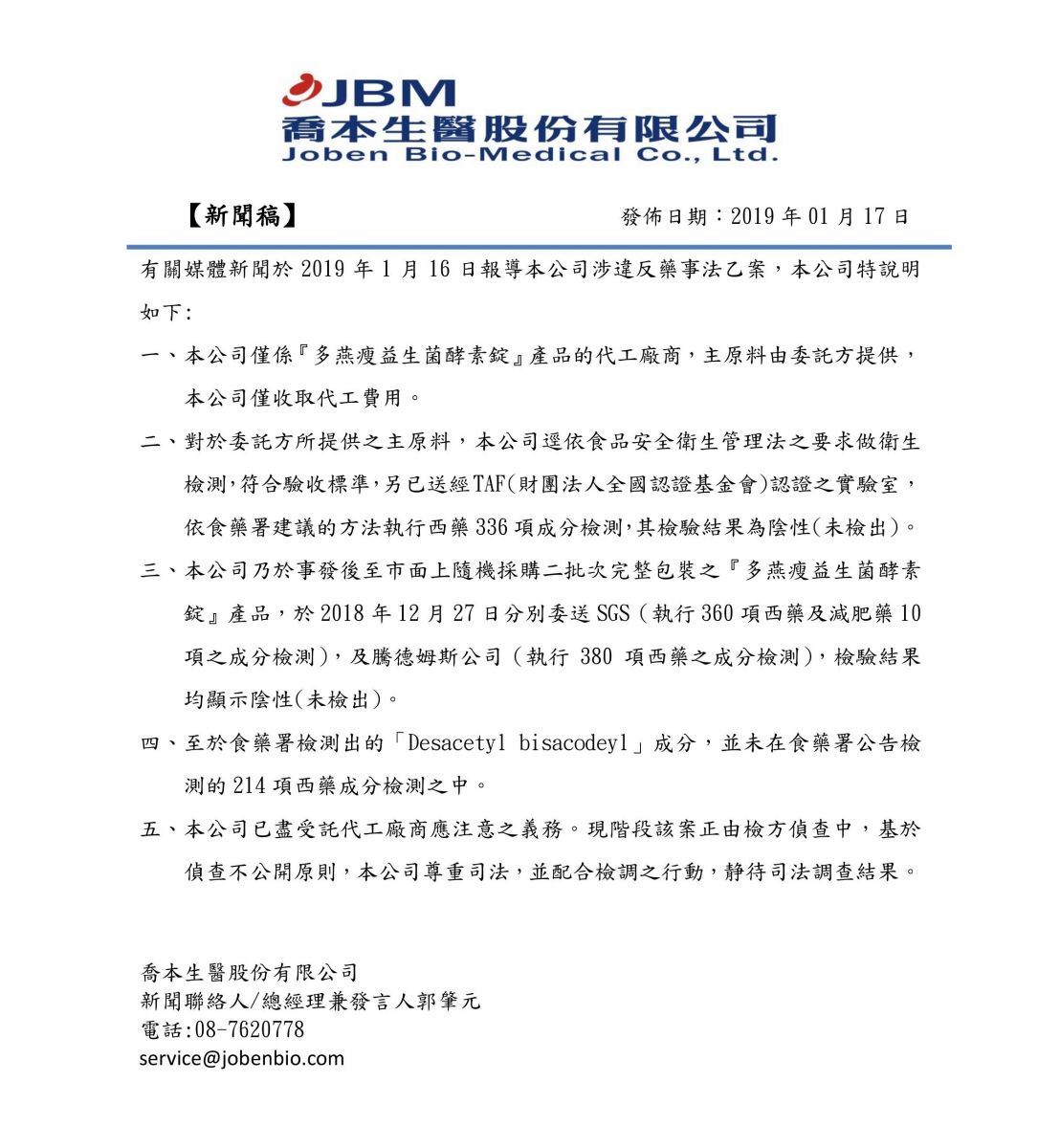 JBM
喬本生醫股份有限公司
Joben Bio-Medical Co., Ltd.

【新聞稿】 發佈日期：2019年01月17日

有關媒體新聞於2019年1月16日報導本公司涉違反藥事法乙案，本公司特說明如下:

一、本公司僅係『多燕瘦益生菌酵素錠』產品的代工廠商，主原料由委託方提供，本公司僅收取代工費用。

二、對於委託方所提供之主原料，本公司逕依食品安全衛生管理法之要求做衛生檢測,符合驗收標準,另已送經TAF(財團法人全國認證基金會)認證之實驗室，依食藥署建議的方法執行西藥336項成分檢測,其檢驗結果為陰性(未檢出)。

三、本公司乃於事發後至市面上隨機採購二批次完整包裝之『多燕瘦益生菌酵素錠』產品，於2018年12月27日分別委送SGS（執行360項西藥及減肥藥10項之成分檢測），及騰德姆斯公司（執行380項西藥之成分檢測），檢驗結果均顯示陰性(未檢出)。

四、至於食藥署檢測出的「Desacetyl bisacodeyl」成分，並未在食藥署公告檢測的214項西藥成分檢測之中。

五、本公司已盡受託代工廠商應注意之義務。現階段該案正由檢方偵查中，基於偵查不公開原則，本公司尊重司法，並配合檢調之行動，靜待司法調查結果。

喬本生醫股份有限公司
新聞聯絡人/總經理兼發言人郭肇元
電話:08-7620778
service@jobenbio.com